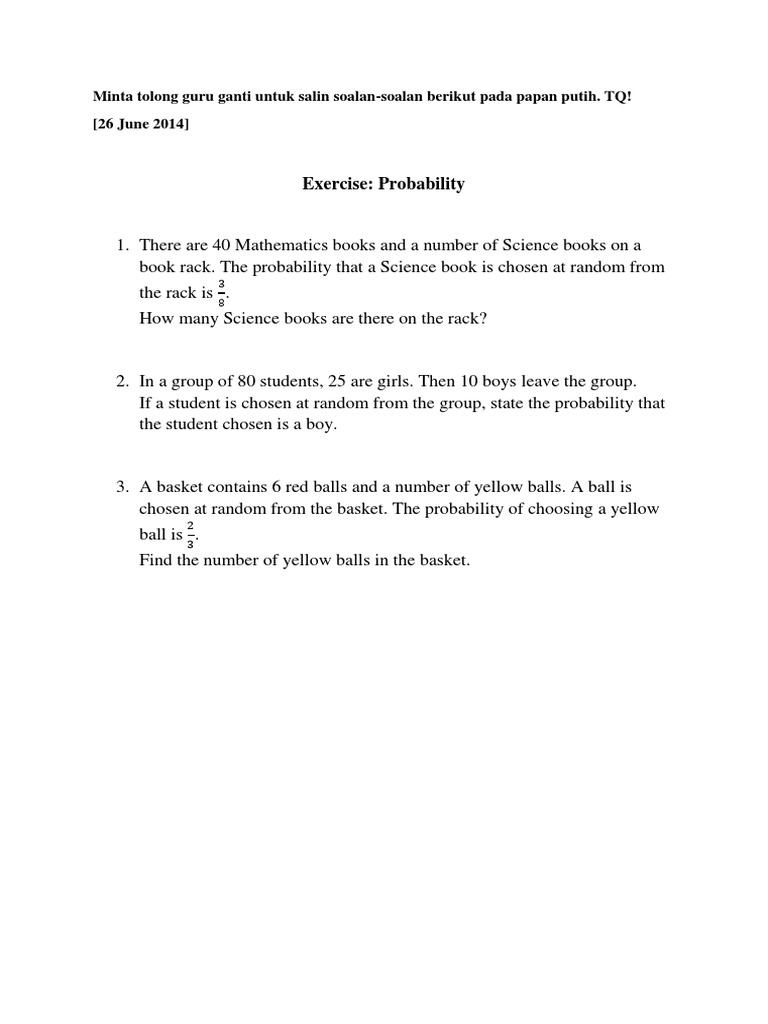 Minta tolong guru ganti untuk salin soalan-soalan berikut pada papan putih. TQ!

[26 June 2014]

Exercise: Probability

1. There are 40 Mathematics books and a number of Science books on a book rack. The probability that a Science book is chosen at random from the rack is $\frac{3}{8}$.
How many Science books are there on the rack?

2. In a group of 80 students, 25 are girls. Then 10 boys leave the group. If a student is chosen at random from the group, state the probability that the student chosen is a boy.

3. A basket contains 6 red balls and a number of yellow balls. A ball is chosen at random from the basket. The probability of choosing a yellow ball is $\frac{2}{3}$.
Find the number of yellow balls in the basket.